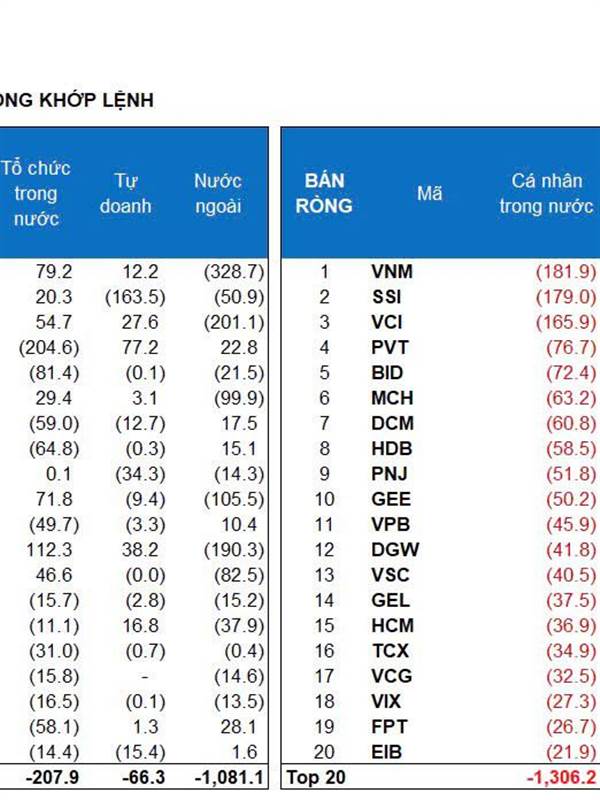 ONG KHỚP LỆNH

| Tổ chức trong nước | Tự doanh | Nước ngoài |
|---|---|---|
| 79.2 | 12.2 | (328.7) |
| 20.3 | (163.5) | (50.9) |
| 54.7 | 27.6 | (201.1) |
| (204.6) | 77.2 | 22.8 |
| (81.4) | (0.1) | (21.5) |
| 29.4 | 3.1 | (99.9) |
| (59.0) | (12.7) | 17.5 |
| (64.8) | (0.3) | 15.1 |
| 0.1 | (34.3) | (14.3) |
| 71.8 | (9.4) | (105.5) |
| (49.7) | (3.3) | 10.4 |
| 112.3 | 38.2 | (190.3) |
| 46.6 | (0.0) | (82.5) |
| (15.7) | (2.8) | (15.2) |
| (11.1) | 16.8 | (37.9) |
| (31.0) | (0.7) | (0.4) |
| (15.8) | - | (14.6) |
| (16.5) | (0.1) | (13.5) |
| (58.1) | 1.3 | 28.1 |
| (14.4) | (15.4) | 1.6 |
| -207.9 | -66.3 | -1,081.1 |

| BÁN RÒNG | Mã | Cá nhân trong nước |
|---|---|---|
| 1 | VNM | (181.9) |
| 2 | SSI | (179.0) |
| 3 | VCI | (165.9) |
| 4 | PVT | (76.7) |
| 5 | BID | (72.4) |
| 6 | MCH | (63.2) |
| 7 | DCM | (60.8) |
| 8 | HDB | (58.5) |
| 9 | PNJ | (51.8) |
| 10 | GEE | (50.2) |
| 11 | VPB | (45.9) |
| 12 | DGW | (41.8) |
| 13 | VSC | (40.5) |
| 14 | GEL | (37.5) |
| 15 | HCM | (36.9) |
| 16 | TCX | (34.9) |
| 17 | VCG | (32.5) |
| 18 | VIX | (27.3) |
| 19 | FPT | (26.7) |
| 20 | EIB | (21.9) |
| Top 20 | | -1,306.2 |